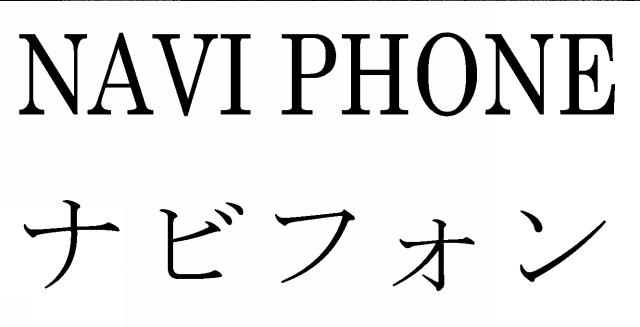 NAVI PHONE

ナビフォン